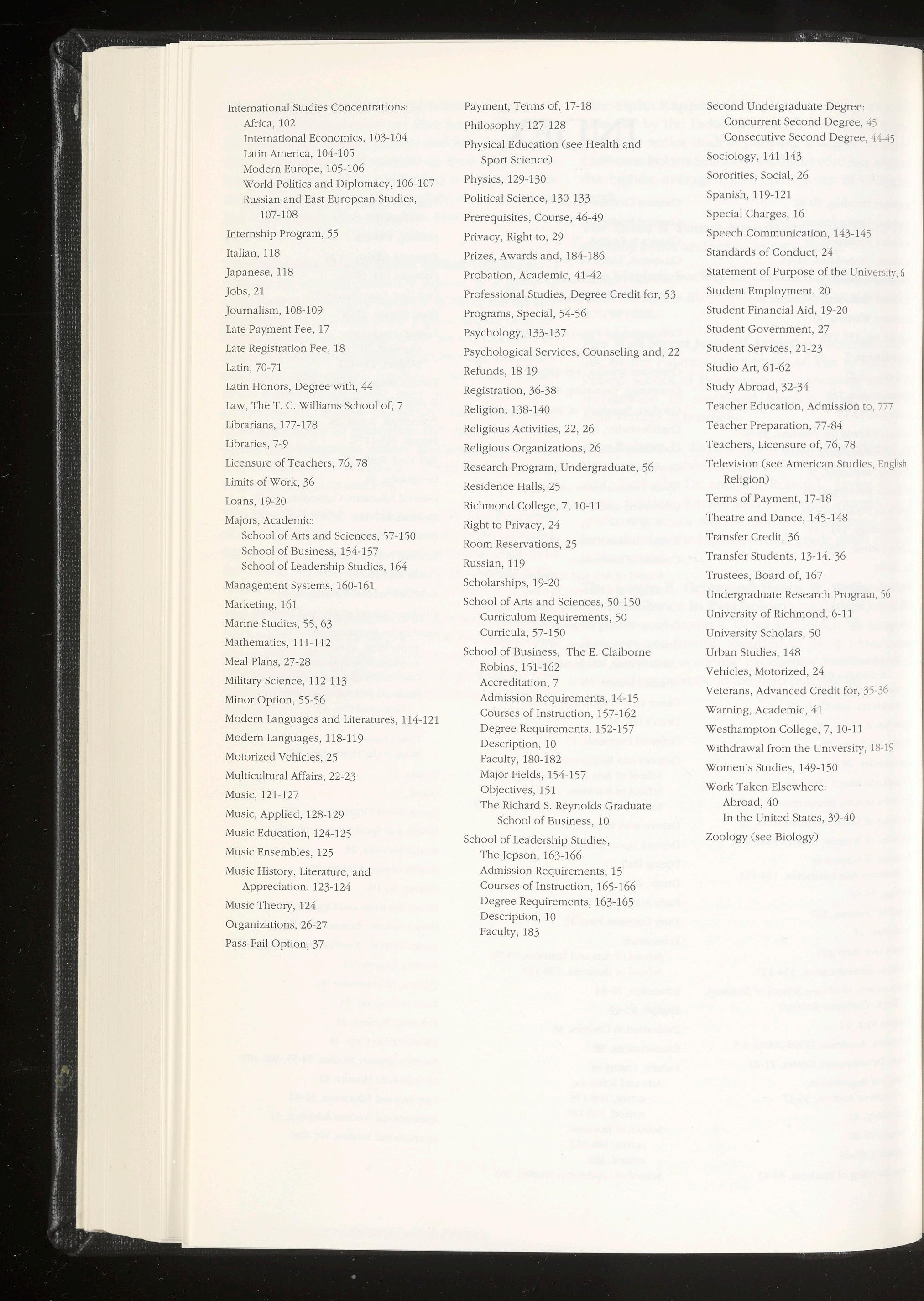 International Studies Concentrations:
Africa, 102
International Economics, 103-104
Latin America, 104-105
Modern Europe, 105-106
World Politics and Diplomacy, 106-107
Russian and East European Studies, 107-108
Internship Program, 55
Italian, 118
Japanese, 118
Jobs, 21
Journalism, 108-109
Late Payment Fee, 17
Late Registration Fee, 18
Latin, 70-71
Latin Honors, Degree with, 44
Law, The T. C. Williams School of, 7
Librarians, 177-178
Libraries, 7-9
Licensure of Teachers, 76, 78
Limits of Work, 36
Loans, 19-20
Majors, Academic:
School of Arts and Sciences, 57-150
School of Business, 154-157
School of Leadership Studies, 164
Management Systems, 160-161
Marketing, 161
Marine Studies, 55, 63
Mathematics, 111-112
Meal Plans, 27-28
Military Science, 112-113
Minor Option, 55-56
Modern Languages and Literatures, 114-121
Modern Languages, 118-119
Motorized Vehicles, 25
Multicultural Affairs, 22-23
Music, 121-127
Music, Applied, 128-129
Music Education, 124-125
Music Ensembles, 125
Music History, Literature, and Appreciation, 123-124
Music Theory, 124
Organizations, 26-27
Pass-Fail Option, 37

Payment, Terms of, 17-18
Philosophy, 127-128
Physical Education (see Health and Sport Science)
Physics, 129-130
Political Science, 130-133
Prerequisites, Course, 46-49
Privacy, Right to, 29
Prizes, Awards and, 184-186
Probation, Academic, 41-42
Professional Studies, Degree Credit for, 53
Programs, Special, 54-56
Psychology, 133-137
Psychological Services, Counseling and, 22
Refunds, 18-19
Registration, 36-38
Religion, 138-140
Religious Activities, 22, 26
Religious Organizations, 26
Research Program, Undergraduate, 56
Residence Halls, 25
Richmond College, 7, 10-11
Right to Privacy, 24
Room Reservations, 25
Russian, 119
Scholarships, 19-20
School of Arts and Sciences, 50-150
Curriculum Requirements, 50
Curricula, 57-150
School of Business, The E. Claiborne Robins, 151-162
Accreditation, 7
Admission Requirements, 14-15
Courses of Instruction, 157-162
Degree Requirements, 152-157
Description, 10
Faculty, 180-182
Major Fields, 154-157
Objectives, 151
The Richard S. Reynolds Graduate School of Business, 10
School of Leadership Studies, The Jepson, 163-166
Admission Requirements, 15
Courses of Instruction, 165-166
Degree Requirements, 163-165
Description, 10
Faculty, 183

Second Undergraduate Degree:
Concurrent Second Degree, 45
Consecutive Second Degree, 44-45
Sociology, 141-143
Sororities, Social, 26
Spanish, 119-121
Special Charges, 16
Speech Communication, 143-145
Standards of Conduct, 24
Statement of Purpose of the University, 6
Student Employment, 20
Student Financial Aid, 19-20
Student Government, 27
Student Services, 21-23
Studio Art, 61-62
Study Abroad, 32-34
Teacher Education, Admission to, 777
Teacher Preparation, 77-84
Teachers, Licensure of, 76, 78
Television (see American Studies, English, Religion)
Terms of Payment, 17-18
Theatre and Dance, 145-148
Transfer Credit, 36
Transfer Students, 13-14, 36
Trustees, Board of, 167
Undergraduate Research Program, 56
University of Richmond, 6-11
University Scholars, 50
Urban Studies, 148
Vehicles, Motorized, 24
Veterans, Advanced Credit for, 35-36
Warning, Academic, 41
Westhampton College, 7, 10-11
Withdrawal from the University, 18-19
Women's Studies, 149-150
Work Taken Elsewhere:
Abroad, 40
In the United States, 39-40
Zoology (see Biology)